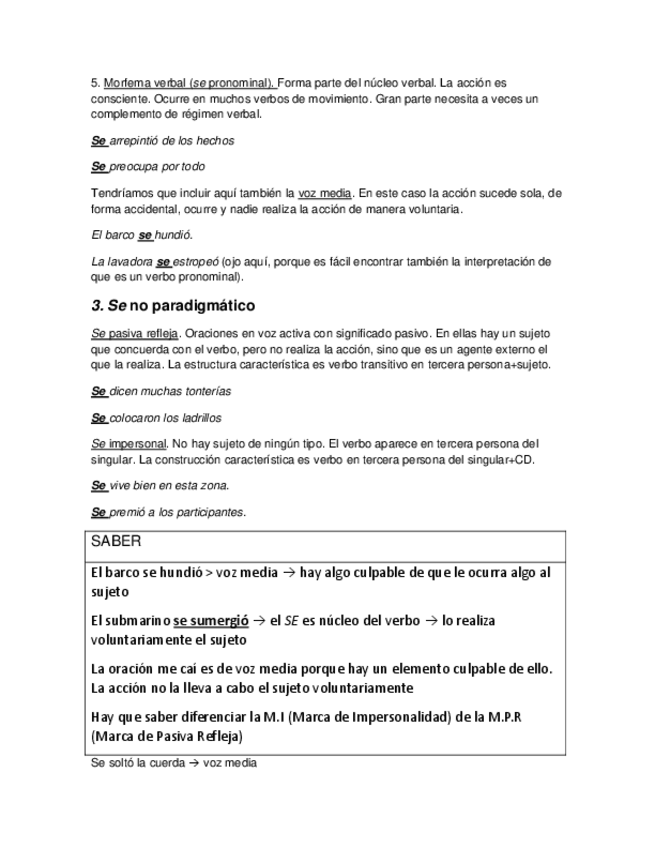 5. Morfema verbal (se pronominal). Forma parte del núcleo verbal. La acción es consciente. Ocurre en muchos verbos de movimiento. Gran parte necesita a veces un complemento de régimen verbal.

Se arrepintió de los hechos

Se preocupa por todo

Tendríamos que incluir aquí también la voz media. En este caso la acción sucede sola, de forma accidental, ocurre y nadie realiza la acción de manera voluntaria.

El barco se hundió.

La lavadora se estropeó (ojo aquí, porque es fácil encontrar también la interpretación de que es un verbo pronominal).

3. Se no paradigmático

Se pasiva refleja. Oraciones en voz activa con significado pasivo. En ellas hay un sujeto que concuerda con el verbo, pero no realiza la acción, sino que es un agente externo el que la realiza. La estructura característica es verbo transitivo en tercera persona+sujeto.

Se dicen muchas tonterías

Se colocaron los ladrillos

Se impersonal. No hay sujeto de ningún tipo. El verbo aparece en tercera persona del singular. La construcción característica es verbo en tercera persona del singular+CD.

Se vive bien en esta zona.

Se premió a los participantes.

SABER

El barco se hundió > voz media → hay algo culpable de que le ocurra algo al sujeto

El submarino se sumergió → el SE es núcleo del verbo → lo realiza voluntariamente el sujeto

La oración me caí es de voz media porque hay un elemento culpable de ello. La acción no la lleva a cabo el sujeto voluntariamente

Hay que saber diferenciar la M.I (Marca de Impersonalidad) de la M.P.R (Marca de Pasiva Refleja)

Se soltó la cuerda → voz media